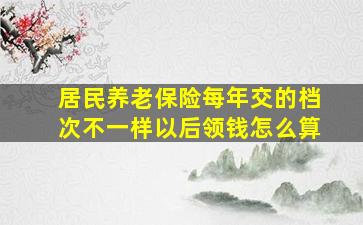 居民养老保险每年交的档次不一样以后领钱怎么算